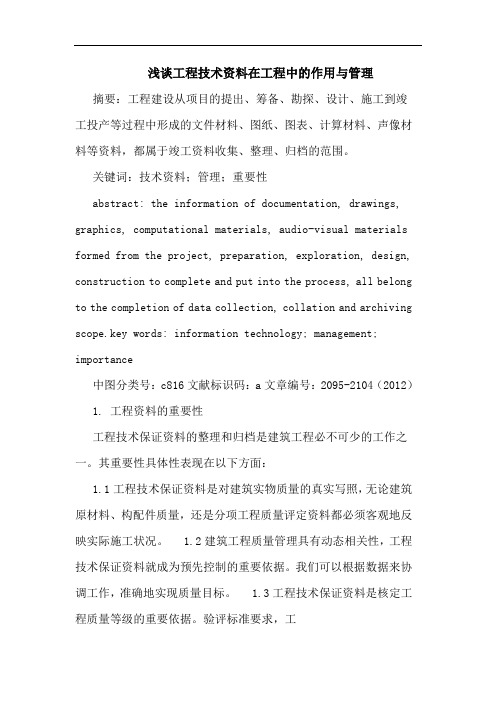 浅谈工程技术资料在工程中的作用与管理

摘要：工程建设从项目的提出、筹备、勘探、设计、施工到竣工投产等过程中形成的文件材料、图纸、图表、计算材料、声像材料等资料，都属于竣工资料收集、整理、归档的范围。

关键词：技术资料；管理；重要性

abstract: the information of documentation, drawings, graphics, computational materials, audio-visual materials formed from the project, preparation, exploration, design, construction to complete and put into the process, all belong to the completion of data collection, collation and archiving scope.key words: information technology; management; importance

中图分类号：c816 文献标识码：a 文章编号：2095-2104（2012）

1. 工程资料的重要性

工程技术保证资料的整理和归档是建筑工程必不可少的工作之一。其重要性具体性表现在以下方面：

1.1 工程技术保证资料是对建筑实物质量的真实写照，无论建筑原材料、构配件质量，还是分项工程质量评定资料都必须客观地反映实际施工状况。 1.2 建筑工程质量管理具有动态相关性，工程技术保证资料就成为预先控制的重要依据。我们可以根据数据来协调工作，准确地实现质量目标。 1.3 工程技术保证资料是核定工程质量等级的重要依据。验评标准要求，工